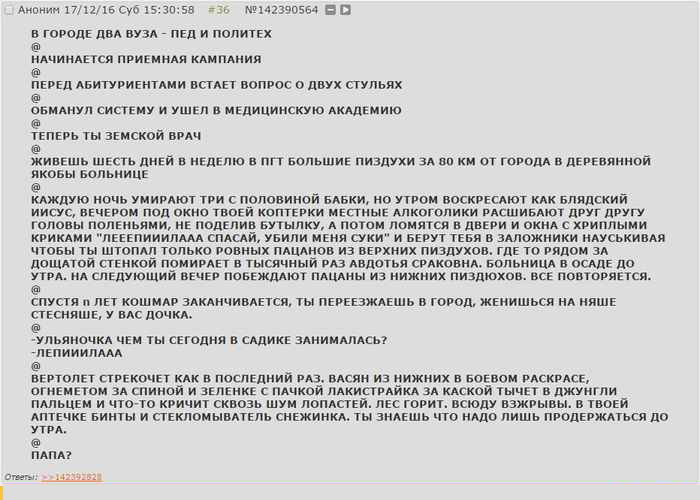 Аноним 17/12/16 Суб 15:30:58 #36 №142390564

В ГОРОДЕ ДВА ВУЗА - ПЕД И ПОЛИТЕХ
@
НАЧИНАЕТСЯ ПРИЕМНАЯ КАМПАНИЯ
@
ПЕРЕД АБИТУРИЕНТАМИ ВСТАЕТ ВОПРОС О ДВУХ СТУЛЬЯХ
@
ОБМАНУЛ СИСТЕМУ И УШЕЛ В МЕДИЦИНСКУЮ АКАДЕМИЮ
@
ТЕПЕРЬ ТЫ ЗЕМСКОЙ ВРАЧ
@
ЖИВЕШЬ ШЕСТЬ ДНЕЙ В НЕДЕЛЮ В ПГТ БОЛЬШИЕ ПИЗДУХИ ЗА 80 КМ ОТ ГОРОДА В ДЕРЕВЯННОЙ ЯКОБЫ БОЛЬНИЦЕ
@
КАЖДУЮ НОЧЬ УМИРАЮТ ТРИ С ПОЛОВИНОЙ БАБКИ, НО УТРОМ ВОСКРЕСАЮТ КАК БЛЯДСКИЙ ИИСУС, ВЕЧЕРОМ ПОД ОКНО ТВОЕЙ КОПТЕРКИ МЕСТНЫЕ АЛКОГОЛИКИ РАСШИБАЮТ ДРУГ ДРУГУ ГОЛОВЫ ПОЛЕНЬЯМИ, НЕ ПОДЕЛИВ БУТЫЛКУ, А ПОТОМ ЛОМЯТСЯ В ДВЕРИ И ОКНА С ХРИПЛЫМИ КРИКАМИ "ЛЕЕЕПИИИЛААА СПАСАЙ, УБИЛИ МЕНЯ СУКИ" И БЕРУТ ТЕБЯ В ЗАЛОЖНИКИ НАУСЬКИВАЯ ЧТОБЫ ТЫ ШТОПАЛ ТОЛЬКО РОВНЫХ ПАЦАНОВ ИЗ ВЕРХНИХ ПИЗДУХОВ. ГДЕ ТО РЯДОМ ЗА ДОЩАТОЙ СТЕНКОЙ ПОМИРАЕТ В ТЫСЯЧНЫЙ РАЗ АВДОТЬЯ СРАКОВНА. БОЛЬНИЦА В ОСАДЕ ДО УТРА. НА СЛЕДУЮЩИЙ ВЕЧЕР ПОБЕЖДАЮТ ПАЦАНЫ ИЗ НИЖНИХ ПИЗДЮХОВ. ВСЕ ПОВТОРЯЕТСЯ.
@
СПУСТЯ n ЛЕТ КОШМАР ЗАКАНЧИВАЕТСЯ, ТЫ ПЕРЕЕЗЖАЕШЬ В ГОРОД, ЖЕНИШЬСЯ НА НЯШЕ СТЕСНЯШЕ, У ВАС ДОЧКА.
@
-УЛЬЯНОЧКА ЧЕМ ТЫ СЕГОДНЯ В САДИКЕ ЗАНИМАЛАСЬ?
-ЛЕПИИИЛААА
@
ВЕРТОЛЕТ СТРЕКОЧЕТ КАК В ПОСЛЕДНИЙ РАЗ. ВАСЯН ИЗ НИЖНИХ В БОЕВОМ РАСКРАСЕ, ОГНЕМЕТОМ ЗА СПИНОЙ И ЗЕЛЕНКЕ С ПАЧКОЙ ЛАКИСТРАЙКА ЗА КАСКОЙ ТЫЧЕТ В ДЖУНГЛИ ПАЛЬЦЕМ И ЧТО-ТО КРИЧИТ СКВОЗЬ ШУМ ЛОПАСТЕЙ. ЛЕС ГОРИТ. ВСЮДУ ВЗЖРЫВЫ. В ТВОЕЙ АПТЕЧКЕ БИНТЫ И СТЕКЛОМЫВАТЕЛЬ СНЕЖИНКА. ТЫ ЗНАЕШЬ ЧТО НАДО ЛИШЬ ПРОДЕРЖАТЬСЯ ДО УТРА.
@
ПАПА?

Ответы: >>142392828